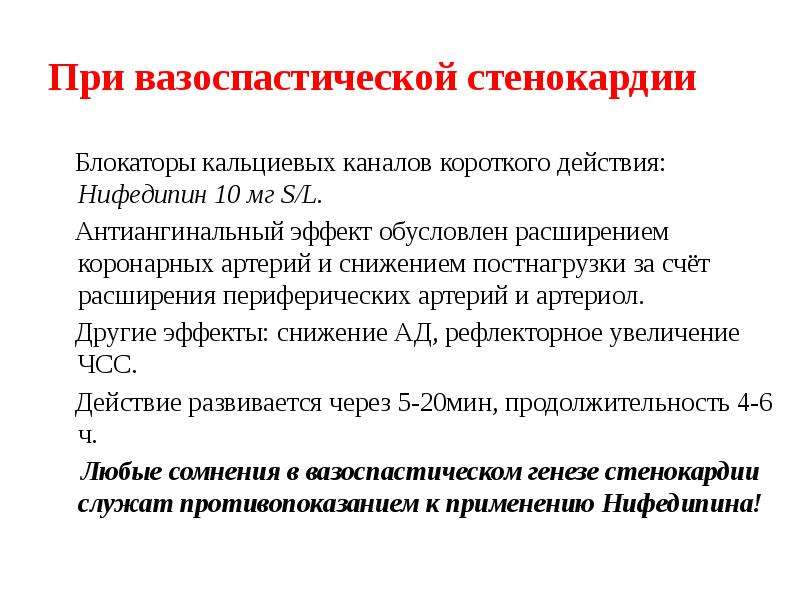 При вазоспастической стенокардии

Блокаторы кальциевых каналов короткого действия: Нифедипин 10 мг S/L.

Антиангинальный эффект обусловлен расширением коронарных артерий и снижением постнагрузки за счёт расширения периферических артерий и артериол.

Другие эффекты: снижение АД, рефлекторное увеличение ЧСС.

Действие развивается через 5-20мин, продолжительность 4-6 ч.

Любые сомнения в вазоспастическом генезе стенокардии служат противопоказанием к применению Нифедипина!